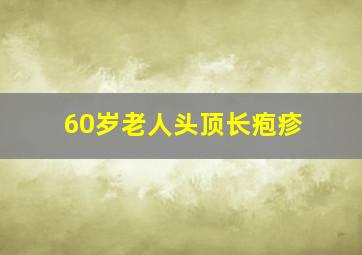 60岁老人头顶长疱疹